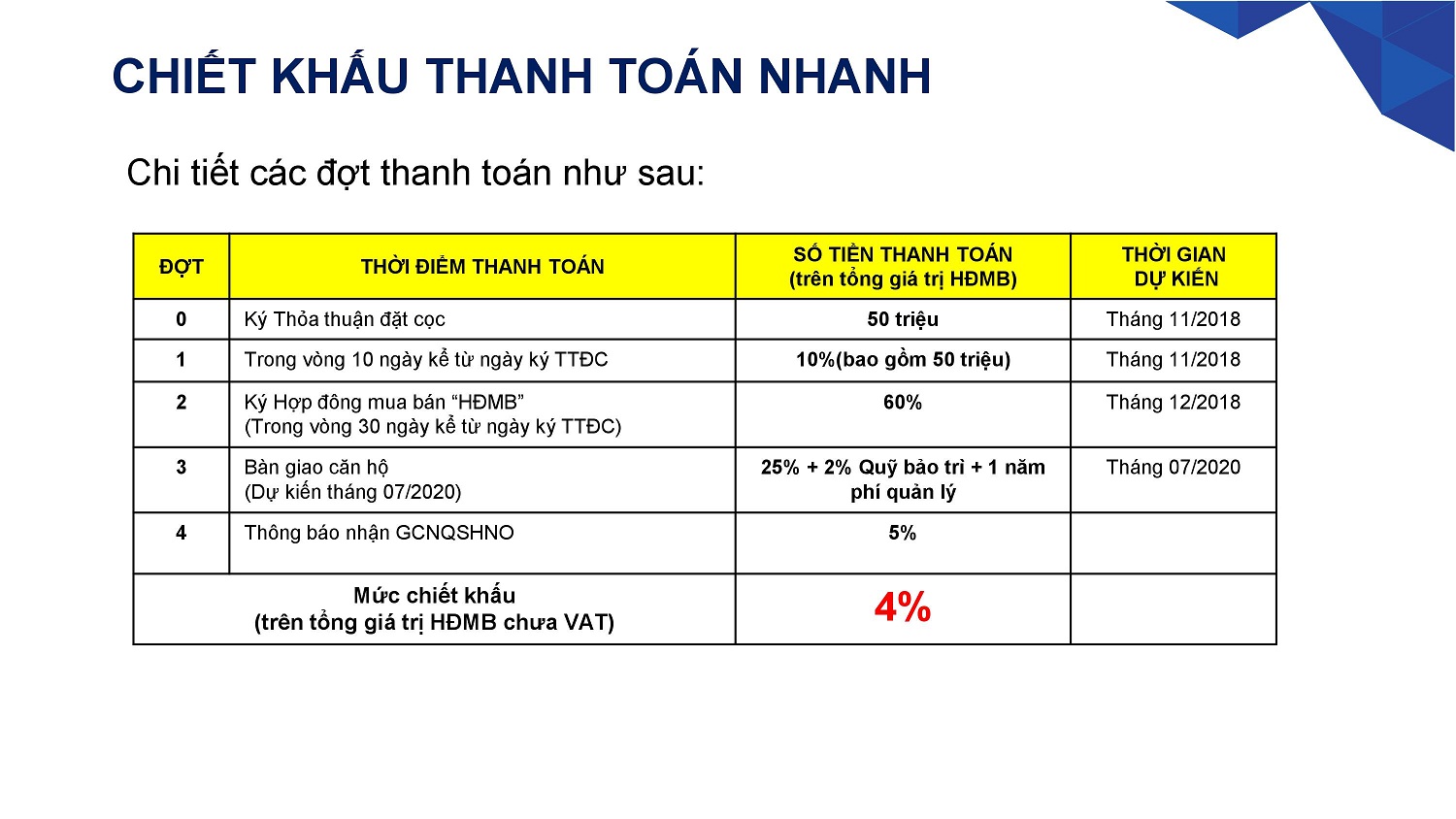 CHIẾT KHẤU THANH TOÁN NHANH

Chi tiết các đợt thanh toán như sau:

| ĐỢT | THỜI ĐIỂM THANH TOÁN | SỐ TIỀN THANH TOÁN (trên tổng giá trị HĐMB) | THỜI GIAN DỰ KIẾN |
|---|---|---|---|
| 0 | Ký Thỏa thuận đặt cọc | 50 triệu | Tháng 11/2018 |
| 1 | Trong vòng 10 ngày kể từ ngày ký TTĐC | 10%(bao gồm 50 triệu) | Tháng 11/2018 |
| 2 | Ký Hợp đồng mua bán “HĐMB” (Trong vòng 30 ngày kể từ ngày ký TTĐC) | 60% | Tháng 12/2018 |
| 3 | Bàn giao căn hộ (Dự kiến tháng 07/2020) | 25% + 2% Quỹ bảo trì + 1 năm phí quản lý | Tháng 07/2020 |
| 4 | Thông báo nhận GCNQSHNO | 5% | |
| Mức chiết khấu (trên tổng giá trị HĐMB chưa VAT) | | 4% | |